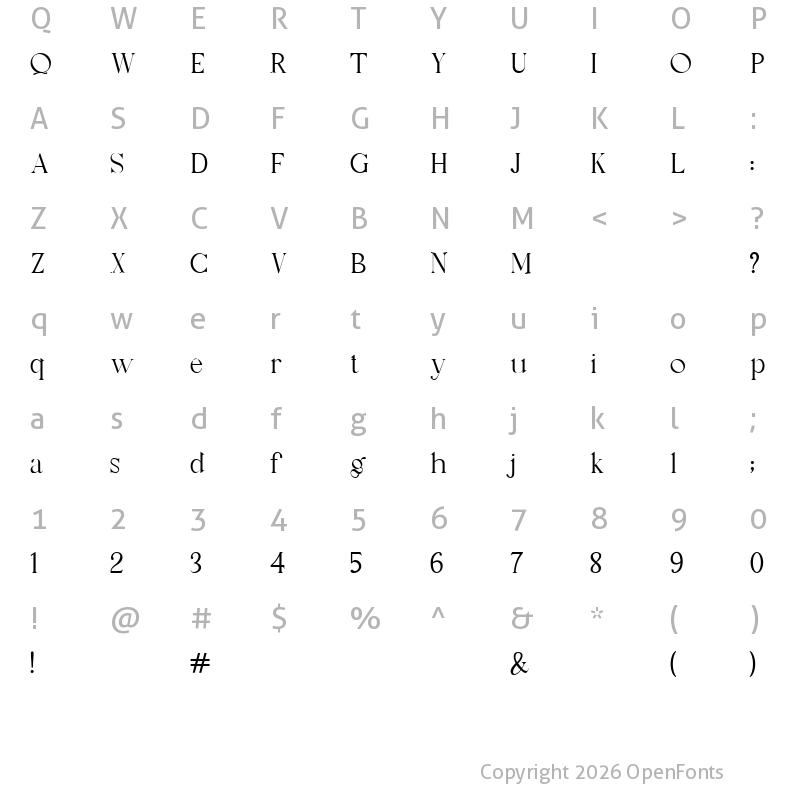 Q W E R T Y U I O P
Q W E R T Y U I O P

A S D F G H J K L :
A S D F G H J K L :

Z X C V B N M < > ?
Z X C V B N M ?

q w e r t y u i o p
q w e r t y u i o p

a s d f g h j k l ;
a s d f g h j k l ;

1 2 3 4 5 6 7 8 9 0
1 2 3 4 5 6 7 8 9 0

! @ # $ % ^ & * ( )
! # & ( )

Copyright 2026 OpenFonts